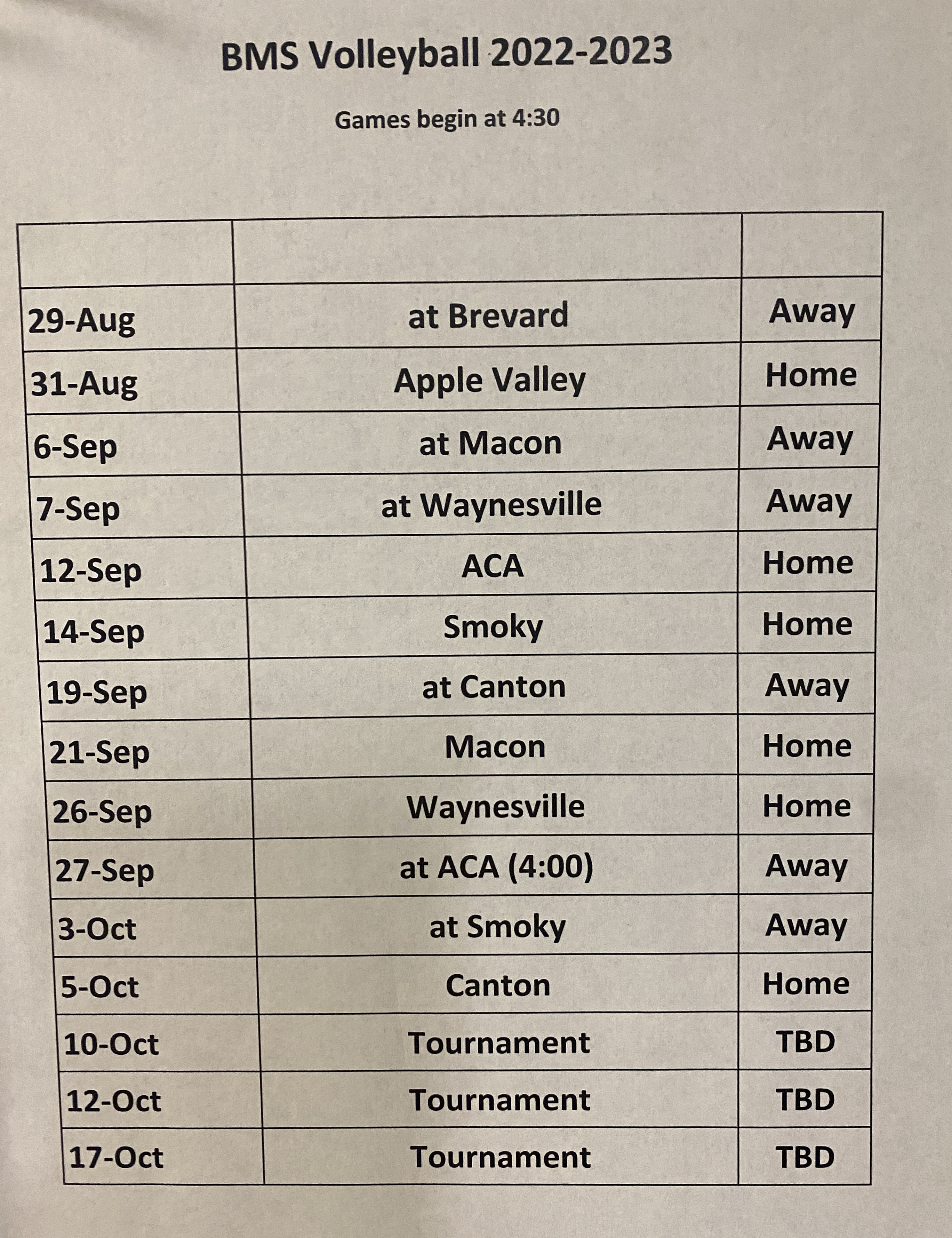 BMS Volleyball 2022-2023

Games begin at 4:30

| | | |
|---|---|---|
| 29-Aug | at Brevard | Away |
| 31-Aug | Apple Valley | Home |
| 6-Sep | at Macon | Away |
| 7-Sep | at Waynesville | Away |
| 12-Sep | ACA | Home |
| 14-Sep | Smoky | Home |
| 19-Sep | at Canton | Away |
| 21-Sep | Macon | Home |
| 26-Sep | Waynesville | Home |
| 27-Sep | at ACA (4:00) | Away |
| 3-Oct | at Smoky | Away |
| 5-Oct | Canton | Home |
| 10-Oct | Tournament | TBD |
| 12-Oct | Tournament | TBD |
| 17-Oct | Tournament | TBD |